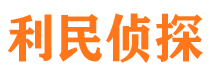 利民侦探